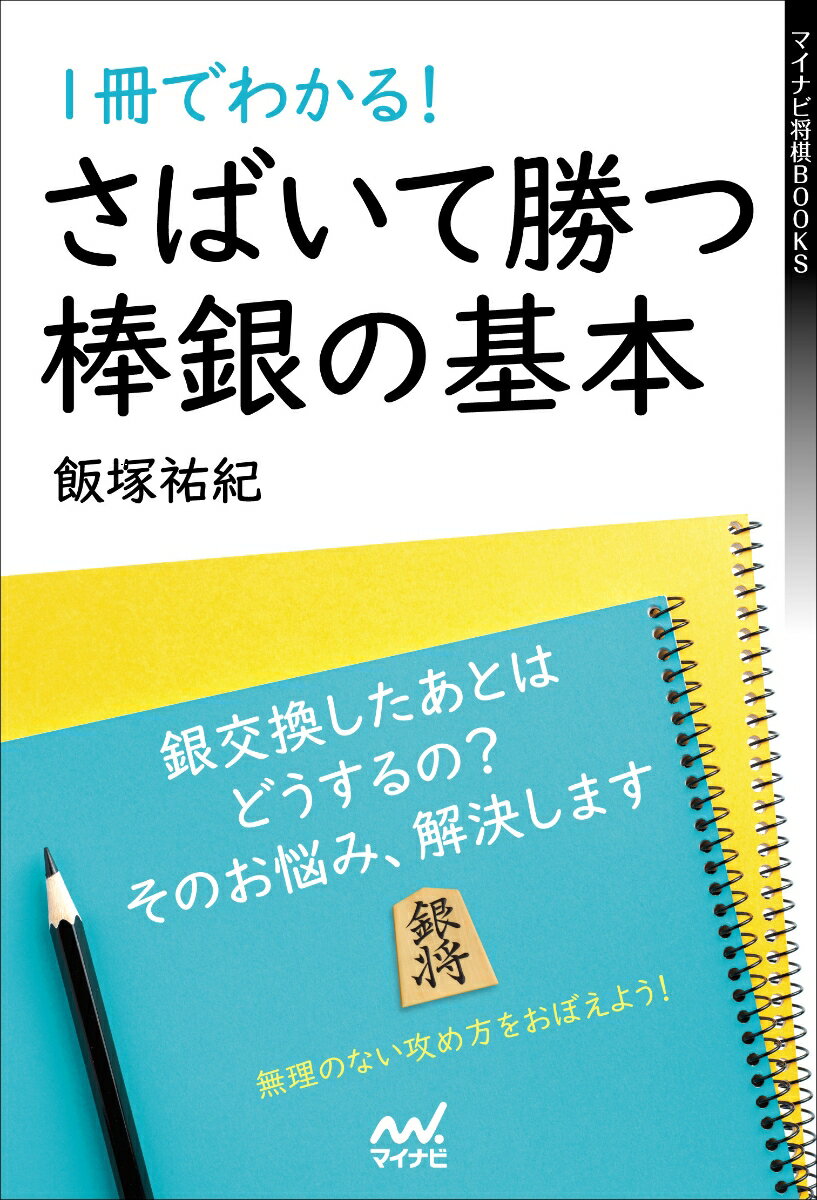 マイナビ将棋BOOKS

1冊でわかる!
さばいて勝つ
棒銀の基本

飯塚祐紀

銀交換したあとは
どうするの?
そのお悩み、解決します

銀将

無理のない攻め方をおぼえよう!

マイナビ